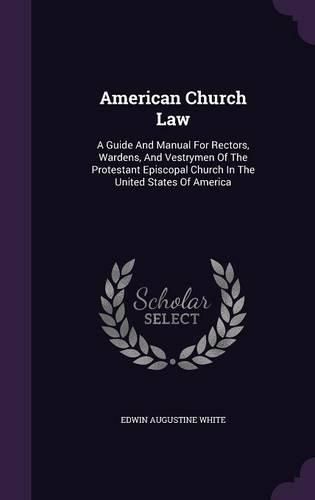 American Church Law

A Guide And Manual For Rectors, Wardens, And Vestrymen Of The Protestant Episcopal Church In The United States Of America

Scholar SELECT

EDWIN AUGUSTINE WHITE